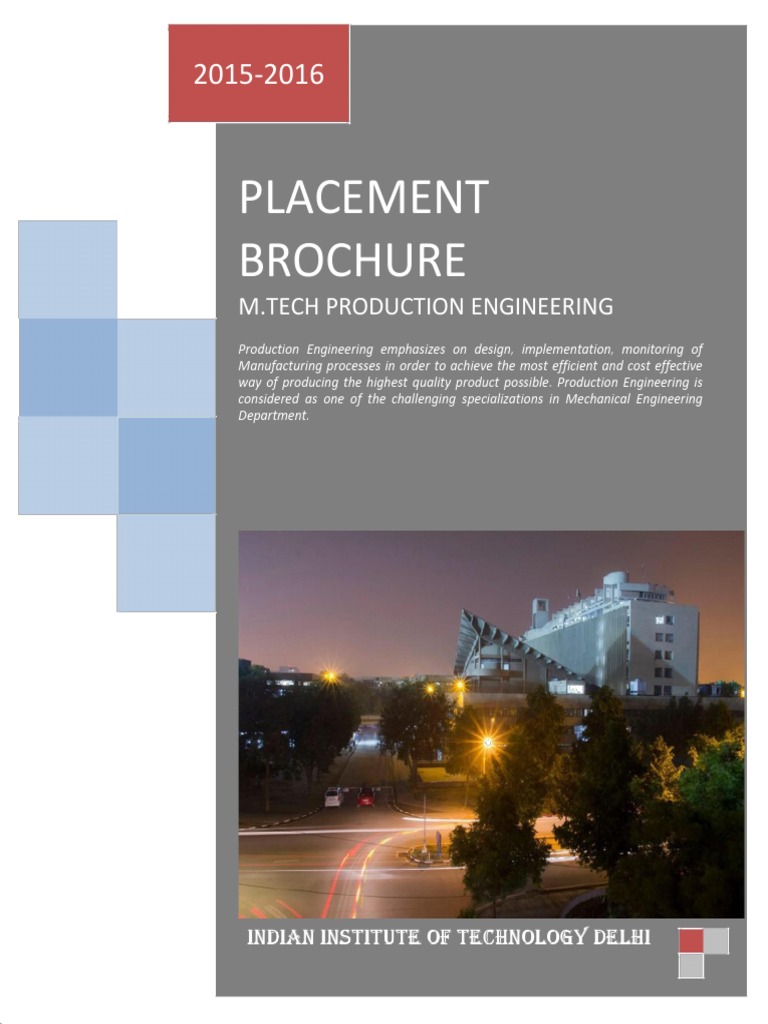 2015-2016

PLACEMENT BROCHURE

M.TECH PRODUCTION ENGINEERING

Production Engineering emphasizes on design, implementation, monitoring of Manufacturing processes in order to achieve the most efficient and cost effective way of producing the highest quality product possible. Production Engineering is considered as one of the challenging specializations in Mechanical Engineering Department.

INDIAN INSTITUTE OF TECHNOLOGY DELHI